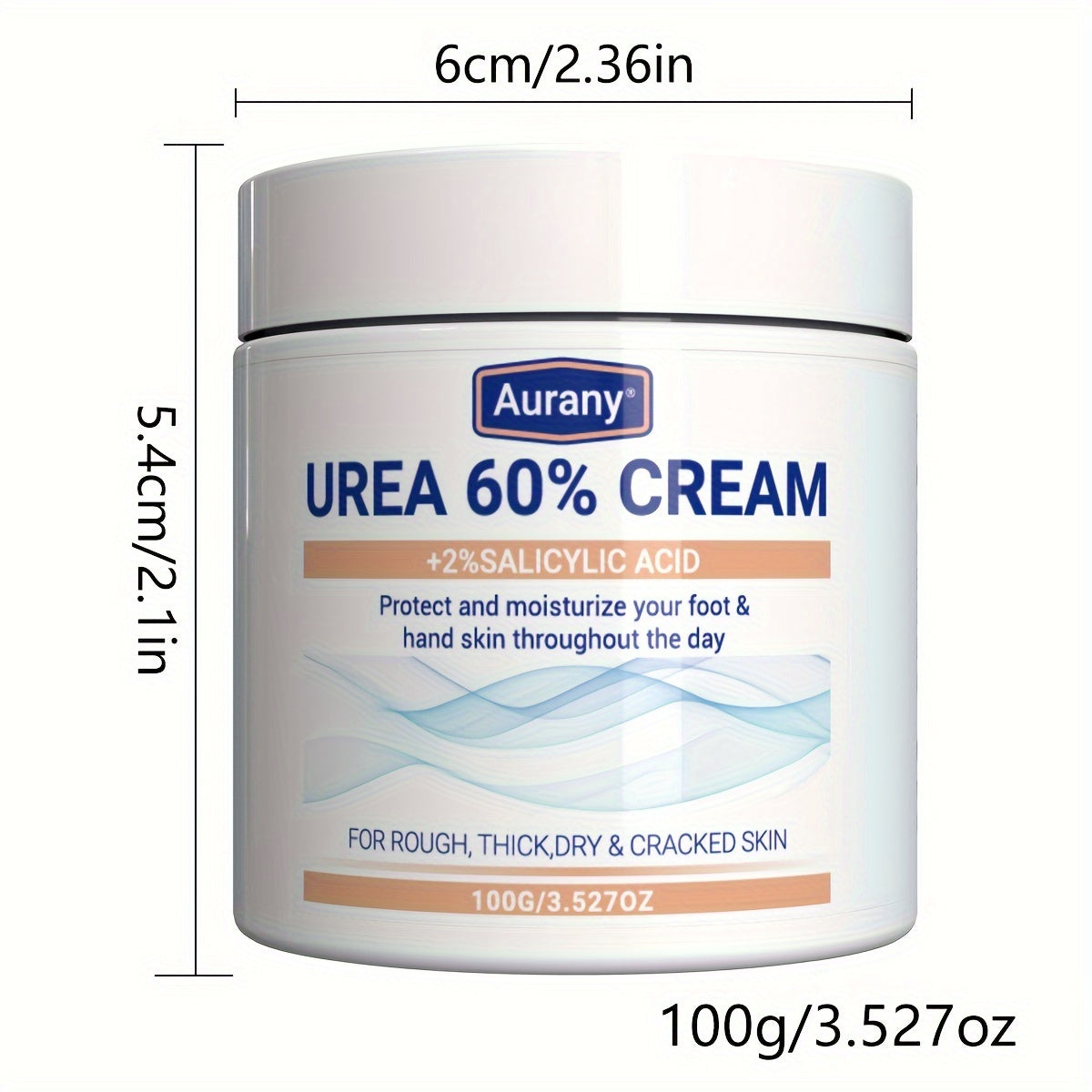 6cm/2.36in

5.4cm/2.1in

Aurany®

UREA 60% CREAM

+2%SALICYLIC ACID

Protect and moisturize your foot & hand skin throughout the day

FOR ROUGH, THICK,DRY & CRACKED SKIN

100G/3.527OZ

100g/3.527oz